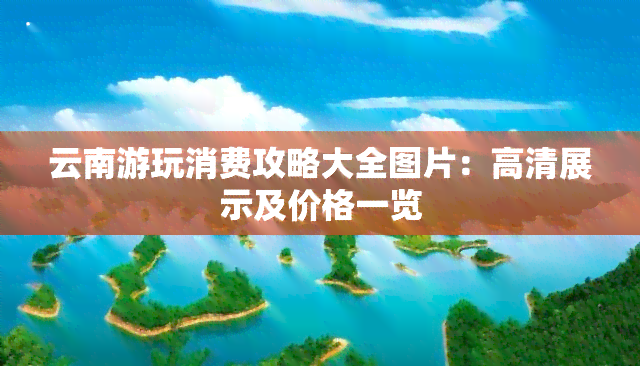 云南游玩消费攻略大全图片：高清展示及价格一览